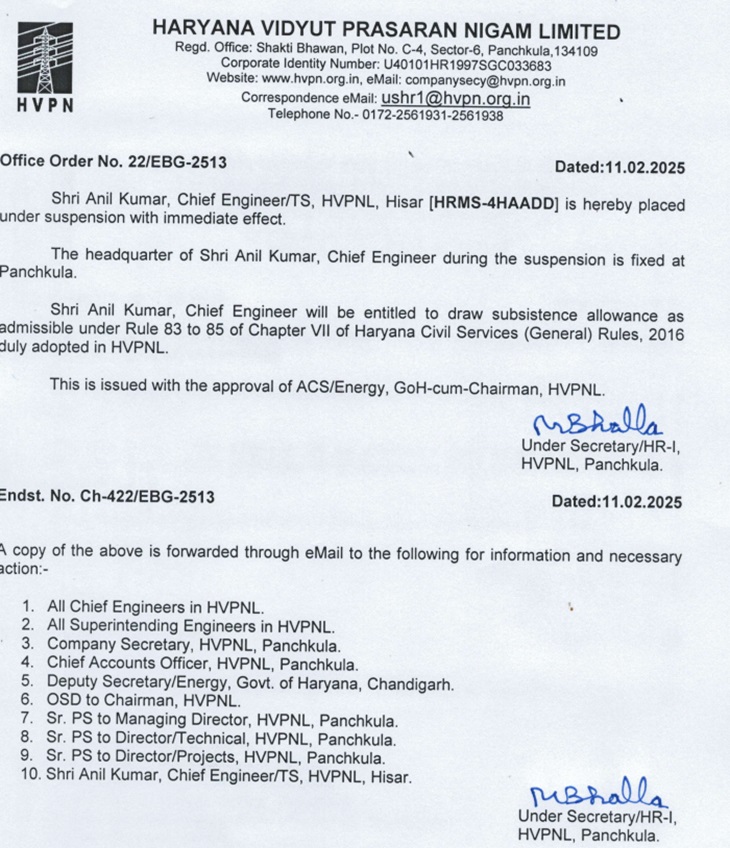 HVPN

HARYANA VIDYUT PRASARAN NIGAM LIMITED
Regd. Office: Shakti Bhawan, Plot No. C-4, Sector-6, Panchkula,134109
Corporate Identity Number: U40101HR1997SGC033683
Website: www.hvpn.org.in, eMail: companysecy@hvpn.org.in
Correspondence eMail: ushr1@hvpn.org.in
Telephone No.- 0172-2561931-2561938

Office Order No. 22/EBG-2513 Dated:11.02.2025

Shri Anil Kumar, Chief Engineer/TS, HVPNL, Hisar [HRMS-4HAADD] is hereby placed under suspension with immediate effect.

The headquarter of Shri Anil Kumar, Chief Engineer during the suspension is fixed at Panchkula.

Shri Anil Kumar, Chief Engineer will be entitled to draw subsistence allowance as admissible under Rule 83 to 85 of Chapter VII of Haryana Civil Services (General) Rules, 2016 duly adopted in HVPNL.

This is issued with the approval of ACS/Energy, GoH-cum-Chairman, HVPNL.

MBhalla
Under Secretary/HR-I,
HVPNL, Panchkula.

Endst. No. Ch-422/EBG-2513 Dated:11.02.2025

A copy of the above is forwarded through eMail to the following for information and necessary action:-

1. All Chief Engineers in HVPNL.
2. All Superintending Engineers in HVPNL.
3. Company Secretary, HVPNL, Panchkula.
4. Chief Accounts Officer, HVPNL, Panchkula.
5. Deputy Secretary/Energy, Govt. of Haryana, Chandigarh.
6. OSD to Chairman, HVPNL.
7. Sr. PS to Managing Director, HVPNL, Panchkula.
8. Sr. PS to Director/Technical, HVPNL, Panchkula.
9. Sr. PS to Director/Projects, HVPNL, Panchkula.
10. Shri Anil Kumar, Chief Engineer/TS, HVPNL, Hisar.

MBhalla
Under Secretary/HR-I,
HVPNL, Panchkula.